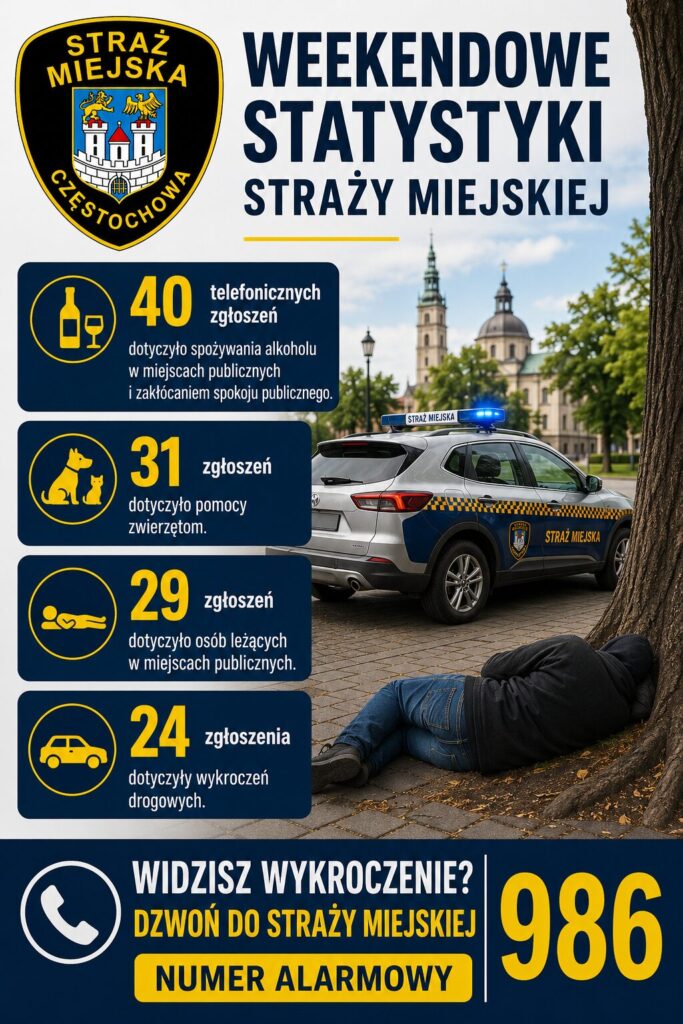 STRAŻ MIEJSKA
CZĘSTOCHOWA

WEEKENDOWE STATYSTYKI STRAŻY MIEJSKIEJ

40 telefonicznych zgłoszeń
dotyczyło spożywania alkoholu w miejscach publicznych i zakłócaniem spokoju publicznego.

31 zgłoszeń
dotyczyło pomocy zwierzętom.

29 zgłoszeń
dotyczyło osób leżących w miejscach publicznych.

24 zgłoszenia
dotyczyły wykroczeń drogowych.

STRAŻ MIEJSKA

STRAŻ MIEJSKA

WIDZISZ WYKROCZENIE?
DZWOŃ DO STRAŻY MIEJSKIEJ
NUMER ALARMOWY
986